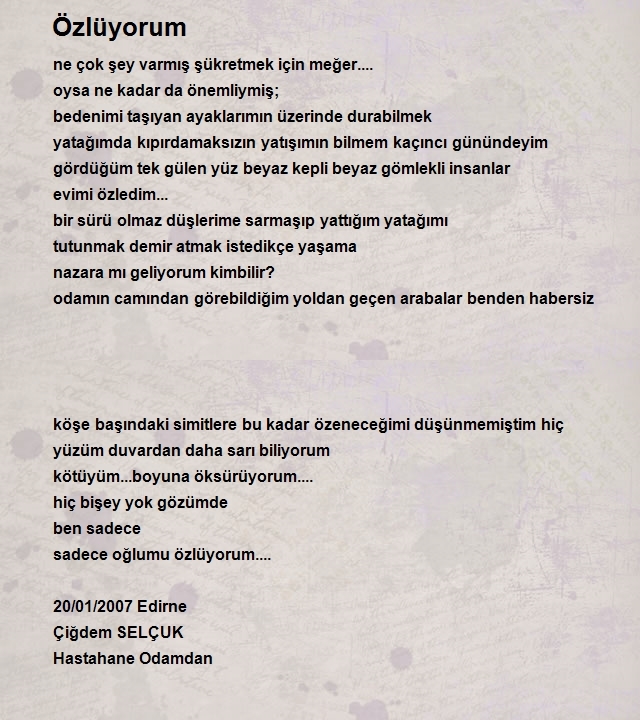 Özlüyorum

ne çok şey varmış şükretmek için meğer....
oysa ne kadar da önemliymiş;
bedenimi taşıyan ayaklarımın üzerinde durabilmek
yatağımda kıpırdamaksızın yatışımın bilmem kaçıncı günündeyim
gördüğüm tek gülen yüz beyaz kepli beyaz gömlekli insanlar
evimi özledim...
bir sürü olmaz düşlerime sarmaşıp yattığım yatağımı
tutunmak demir atmak istedikçe yaşama
nazara mı geliyorum kimbilir?
odamın camından görebildiğim yoldan geçen arabalar benden habersiz

köşe başındaki simitlere bu kadar özeneceğimi düşünmemiştim hiç
yüzüm duvardan daha sarı biliyorum
kötüyüm...boyuna öksürüyorum....
hiç bişey yok gözümde
ben sadece
sadece oğlumu özlüyorum....

20/01/2007 Edirne
Çiğdem SELÇUK
Hastahane Odamdan